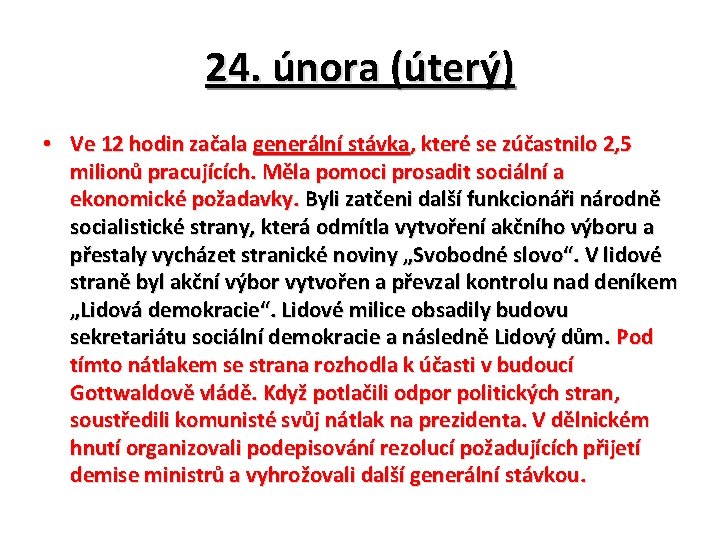 24. února (úterý)

• Ve 12 hodin začala generální stávka, které se zúčastnilo 2,5 milionů pracujících. Měla pomoci prosadit sociální a ekonomické požadavky. Byli zatčeni další funkcionáři národně socialistické strany, která odmítla vytvoření akčního výboru a přestaly vycházet stranické noviny „Svobodné slovo“. V lidové straně byl akční výbor vytvořen a převzal kontrolu nad deníkem „Lidová demokracie“. Lidové milice obsadily budovu sekretariátu sociální demokracie a následně Lidový dům. Pod tímto nátlakem se strana rozhodla k účasti v budoucí Gottwaldově vládě. Když potlačili odpor politických stran, soustředili komunisté svůj nátlak na prezidenta. V dělnickém hnutí organizovali podepisování rezolucí požadujících přijetí demise ministrů a vyhrožovali další generální stávkou.